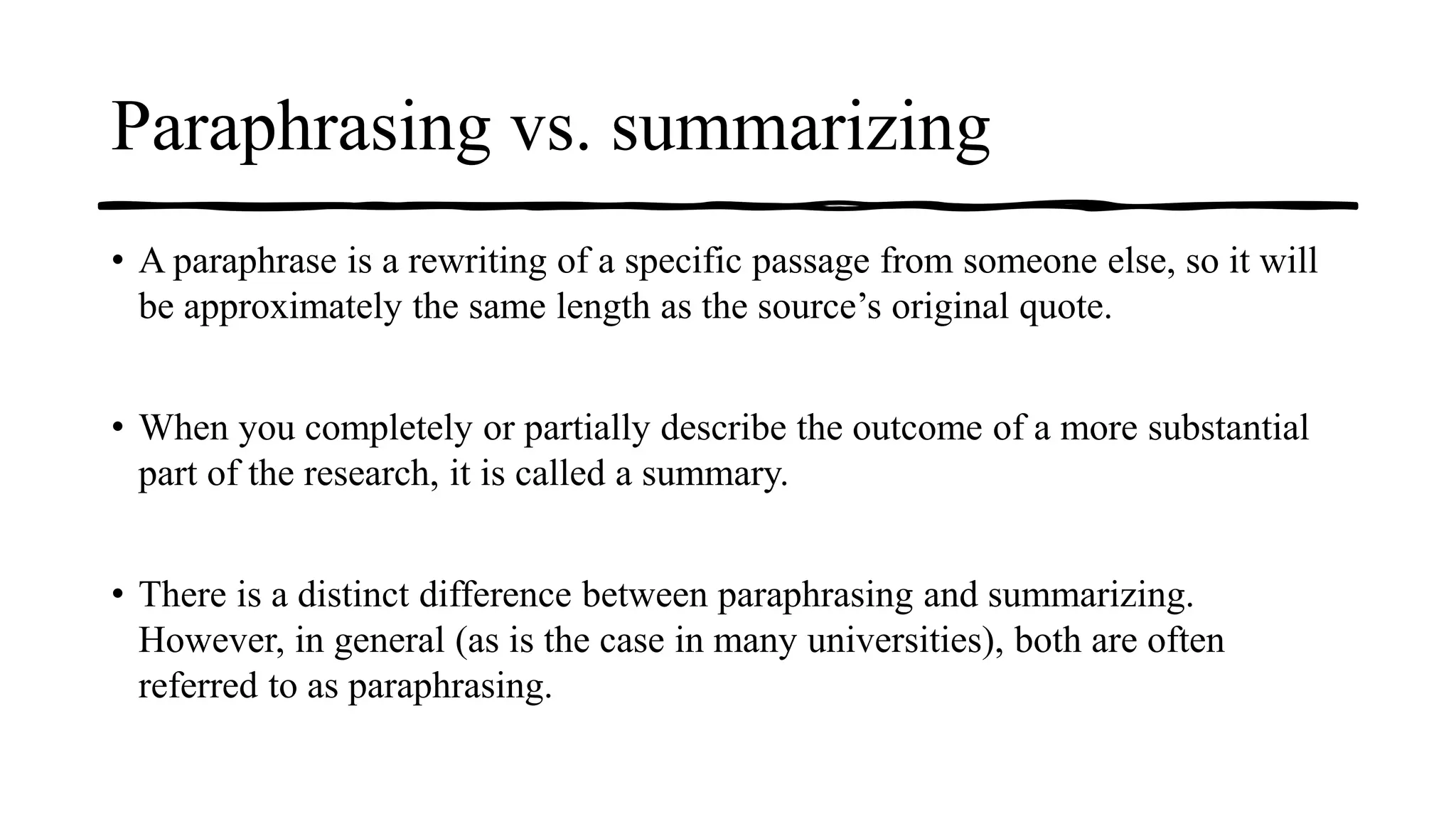 Paraphrasing vs. summarizing

• A paraphrase is a rewriting of a specific passage from someone else, so it will be approximately the same length as the source’s original quote.

• When you completely or partially describe the outcome of a more substantial part of the research, it is called a summary.

• There is a distinct difference between paraphrasing and summarizing. However, in general (as is the case in many universities), both are often referred to as paraphrasing.